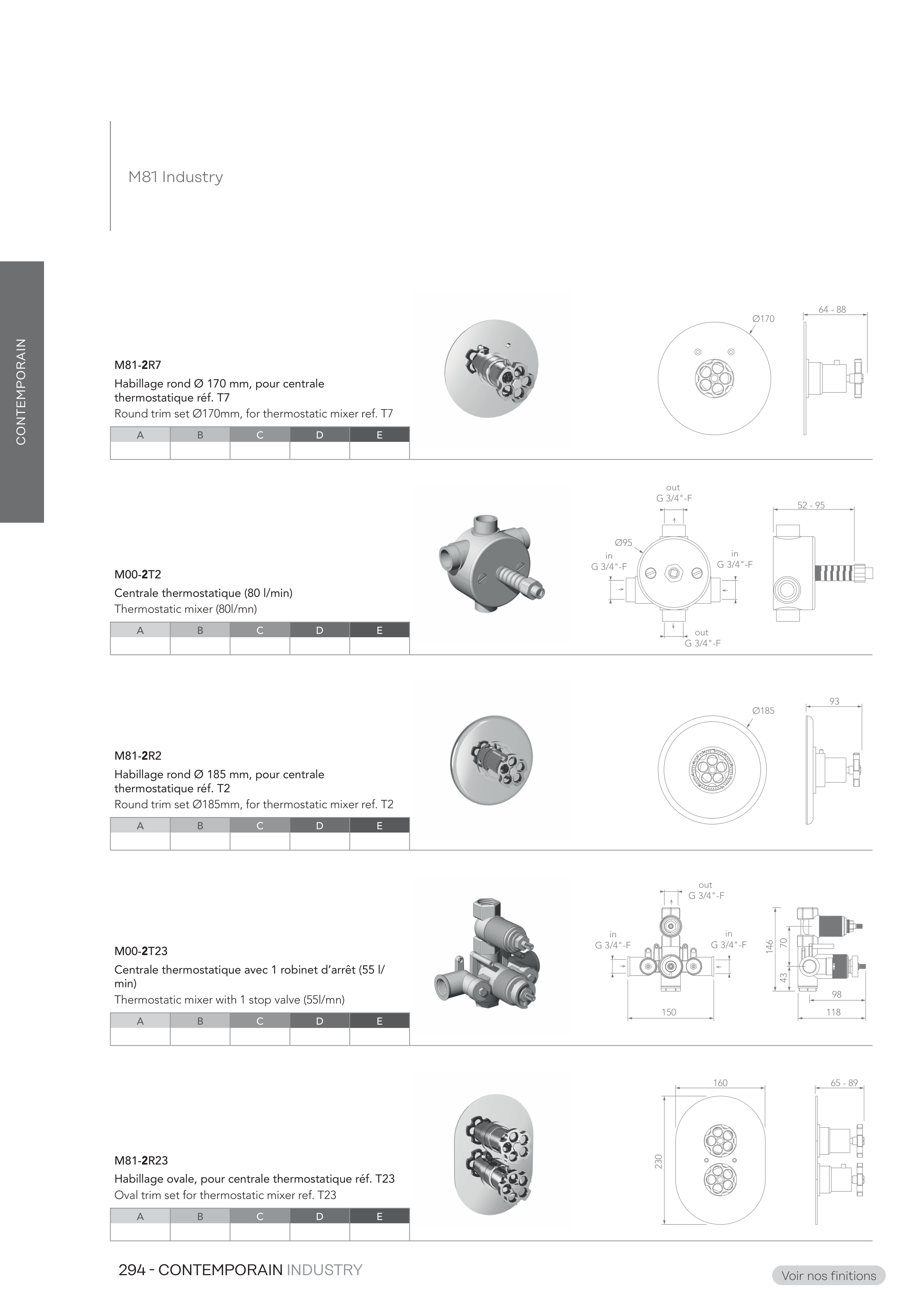 M81 Industry

CONTEMPORAIN

M81-2R7
Habillage rond Ø 170 mm, pour centrale thermostatique réf. T7
Round trim set Ø170mm, for thermostatic mixer ref. T7

| A | B | C | D | E |
|---|---|---|---|---|
|  |  |  |  |  |

Ø170
64 - 88

M00-2T2
Centrale thermostatique (80 l/min)
Thermostatic mixer (80l/mn)

| A | B | C | D | E |
|---|---|---|---|---|
|  |  |  |  |  |

out
G 3/4"-F
Ø95
in
G 3/4"-F
in
G 3/4"-F
out
G 3/4"-F
52 - 95

M81-2R2
Habillage rond Ø 185 mm, pour centrale thermostatique réf. T2
Round trim set Ø185mm, for thermostatic mixer ref. T2

| A | B | C | D | E |
|---|---|---|---|---|
|  |  |  |  |  |

Ø185
93

M00-2T23
Centrale thermostatique avec 1 robinet d'arrêt (55 l/min)
Thermostatic mixer with 1 stop valve (55l/mn)

| A | B | C | D | E |
|---|---|---|---|---|
|  |  |  |  |  |

out
G 3/4"-F
in
G 3/4"-F
in
G 3/4"-F
150
146
70
43
98
118

M81-2R23
Habillage ovale, pour centrale thermostatique réf. T23
Oval trim set for thermostatic mixer ref. T23

| A | B | C | D | E |
|---|---|---|---|---|
|  |  |  |  |  |

160
230
65 - 89

294 - CONTEMPORAIN INDUSTRY

Voir nos finitions